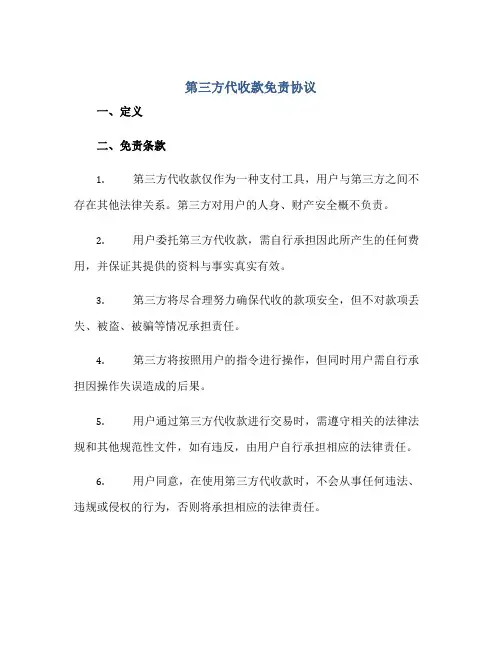 第三方代收款免责协议

一、定义

二、免责条款

1. 第三方代收款仅作为一种支付工具，用户与第三方之间不存在其他法律关系。第三方对用户的人身、财产安全概不负责。

2. 用户委托第三方代收款，需自行承担因此所产生的任何费用，并保证其提供的资料与事实真实有效。

3. 第三方将尽合理努力确保代收的款项安全，但不对款项丢失、被盗、被骗等情况承担责任。

4. 第三方将按照用户的指令进行操作，但同时用户需自行承担因操作失误造成的后果。

5. 用户通过第三方代收款进行交易时，需遵守相关的法律法规和其他规范性文件，如有违反，由用户自行承担相应的法律责任。

6. 用户同意，在使用第三方代收款时，不会从事任何违法、违规或侵权的行为，否则将承担相应的法律责任。